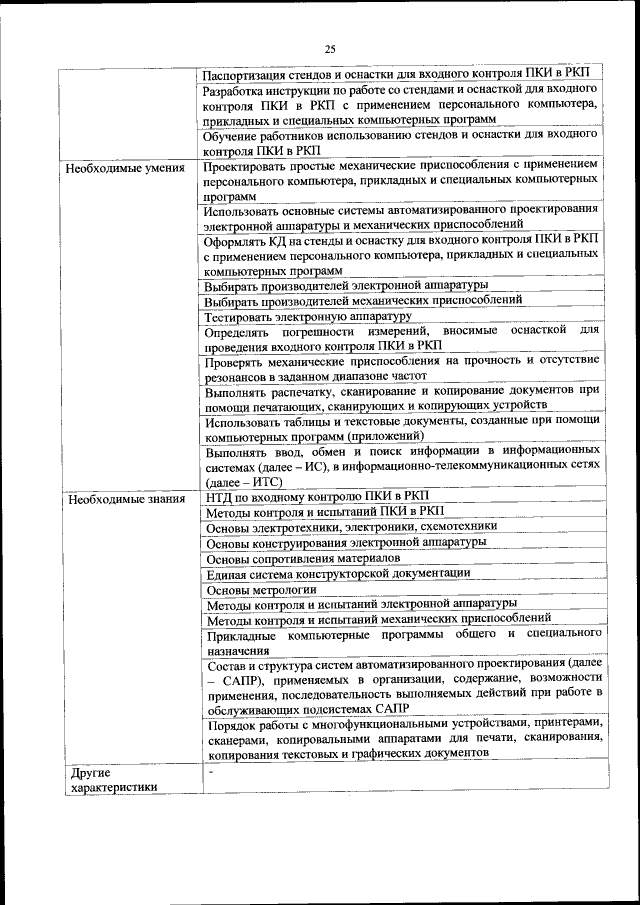 25

| | |
|---|---|
| | Паспортизация стендов и оснастки для входного контроля ПКИ в РКП |
| | Разработка инструкции по работе со стендами и оснасткой для входного контроля ПКИ в РКП с применением персонального компьютера, прикладных и специальных компьютерных программ |
| | Обучение работников использованию стендов и оснастки для входного контроля ПКИ в РКП |
| Необходимые умения | Проектировать простые механические приспособления с применением персонального компьютера, прикладных и специальных компьютерных программ |
| | Использовать основные системы автоматизированного проектирования электронной аппаратуры и механических приспособлений |
| | Оформлять КД на стенды и оснастку для входного контроля ПКИ в РКП с применением персонального компьютера, прикладных и специальных компьютерных программ |
| | Выбирать производителей электронной аппаратуры |
| | Выбирать производителей механических приспособлений |
| | Тестировать электронную аппаратуру |
| | Определять погрешности измерений, вносимые оснасткой для проведения входного контроля ПКИ в РКП |
| | Проверять механические приспособления на прочность и отсутствие резонансов в заданном диапазоне частот |
| | Выполнять распечатку, сканирование и копирование документов при помощи печатающих, сканирующих и копирующих устройств |
| | Использовать таблицы и текстовые документы, созданные при помощи компьютерных программ (приложений) |
| | Выполнять ввод, обмен и поиск информации в информационных системах (далее – ИС), в информационно-телекоммуникационных сетях (далее – ИТС) |
| Необходимые знания | НТД по входному контролю ПКИ в РКП |
| | Методы контроля и испытаний ПКИ в РКП |
| | Основы электротехники, электроники, схемотехники |
| | Основы конструирования электронной аппаратуры |
| | Основы сопротивления материалов |
| | Единая система конструкторской документации |
| | Основы метрологии |
| | Методы контроля и испытаний электронной аппаратуры |
| | Методы контроля и испытаний механических приспособлений |
| | Прикладные компьютерные программы общего и специального назначения |
| | Состав и структура систем автоматизированного проектирования (далее – САПР), применяемых в организации, содержание, возможности применения, последовательность выполняемых действий при работе в обслуживающих подсистемах САПР |
| | Порядок работы с многофункциональными устройствами, принтерами, сканерами, копировальными аппаратами для печати, сканирования, копирования текстовых и графических документов |
| Другие характеристики | - |